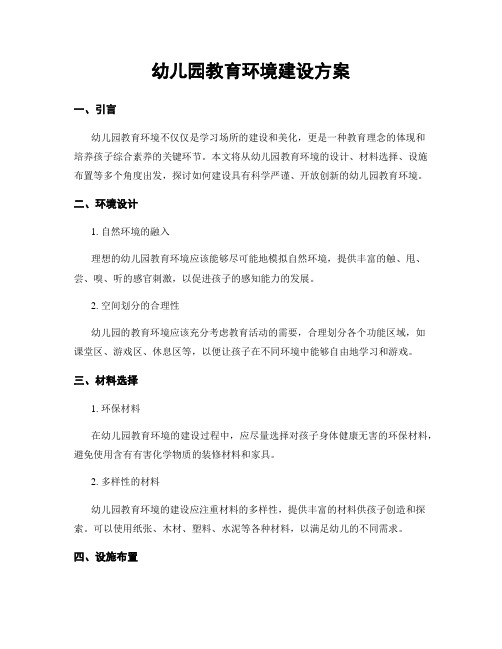 幼儿园教育环境建设方案

一、引言

幼儿园教育环境不仅仅是学习场所的建设和美化，更是一种教育理念的体现和培养孩子综合素养的关键环节。本文将从幼儿园教育环境的设计、材料选择、设施布置等多个角度出发，探讨如何建设具有科学严谨、开放创新的幼儿园教育环境。

二、环境设计

1. 自然环境的融入

理想的幼儿园教育环境应该能够尽可能地模拟自然环境，提供丰富的触、甩、尝、嗅、听的感官刺激，以促进孩子的感知能力的发展。

2. 空间划分的合理性

幼儿园的教育环境应该充分考虑教育活动的需要，合理划分各个功能区域，如课堂区、游戏区、休息区等，以便让孩子在不同环境中能够自由地学习和游戏。

三、材料选择

1. 环保材料

在幼儿园教育环境的建设过程中，应尽量选择对孩子身体健康无害的环保材料，避免使用含有有害化学物质的装修材料和家具。

2. 多样性的材料

幼儿园教育环境的建设应注重材料的多样性，提供丰富的材料供孩子创造和探索。可以使用纸张、木材、塑料、水泥等各种材料，以满足幼儿的不同需求。

四、设施布置